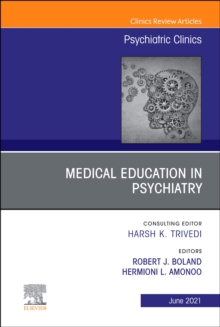 Clinics Review Articles

Psychiatric Clinics

MEDICAL EDUCATION IN PSYCHIATRY

CONSULTING EDITOR
HARSH K. TRIVEDI

EDITORS
ROBERT J. BOLAND
HERMIONI L. AMONOO

ELSEVIER

June 2021